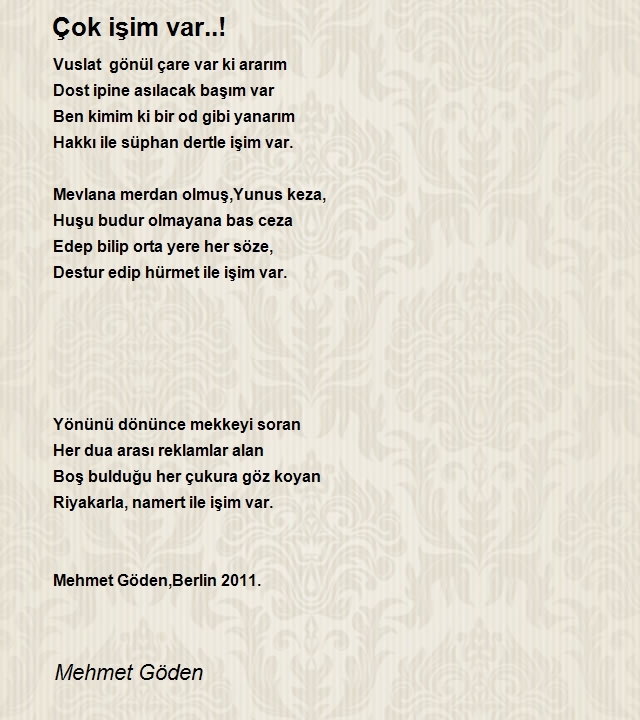 Çok işim var..!

Vuslat gönül çare var ki ararım
Dost ipine asılacak başım var
Ben kimim ki bir od gibi yanarım
Hakkı ile süphan dertle işim var.

Mevlana merdan olmuş,Yunus keza,
Huşu budur olmayana bas ceza
Edep bilip orta yere her söze,
Destur edip hürmet ile işim var.

Yönünü dönünce mekkeyi soran
Her dua arası reklamlar alan
Boş bulduğu her çukura göz koyan
Riyakarla, namert ile işim var.

Mehmet Göden,Berlin 2011.

Mehmet Göden